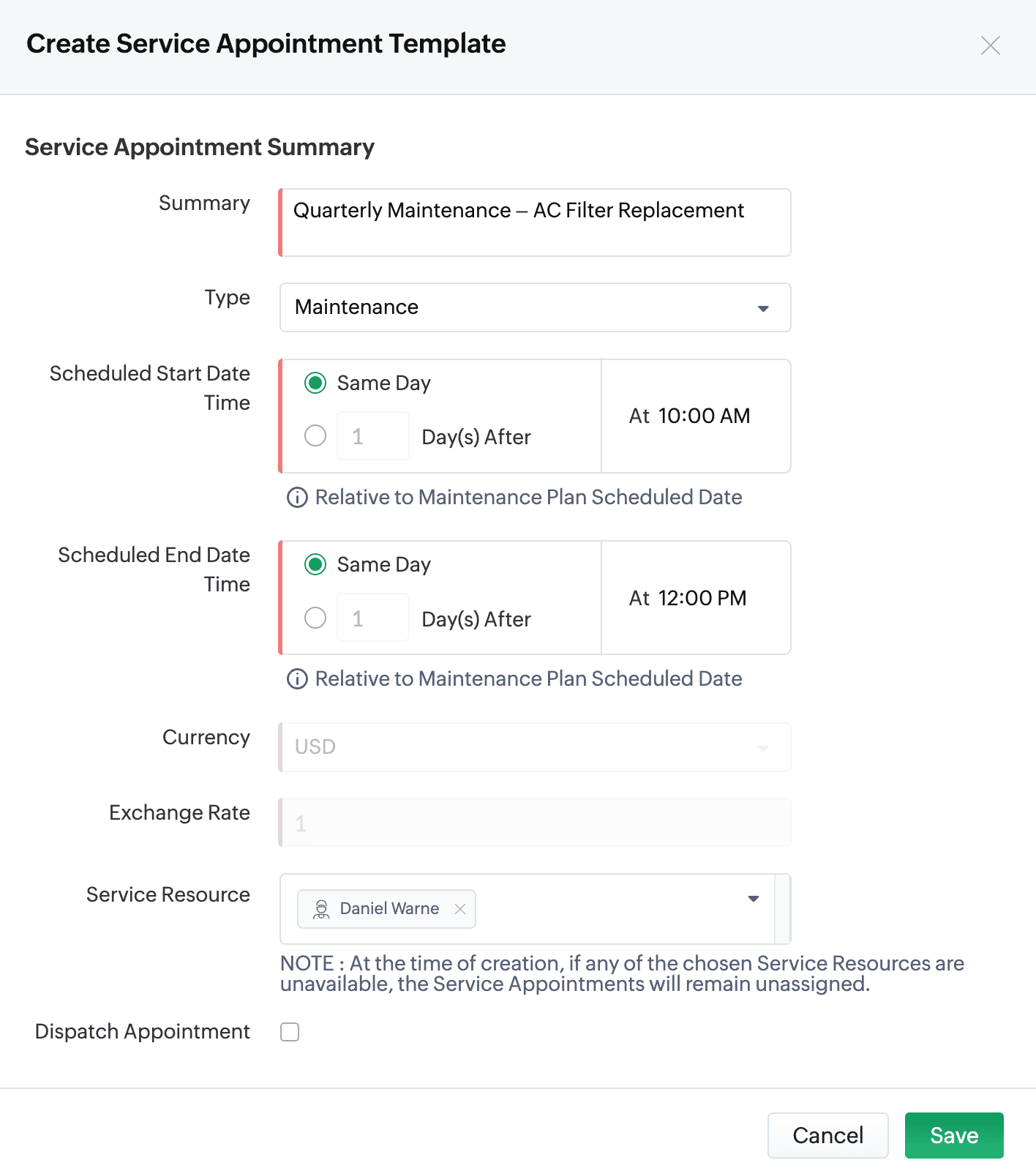 Create Service Appointment Template

Service Appointment Summary

Summary
Quarterly Maintenance – AC Filter Replacement

Type
Maintenance

Scheduled Start Date Time
Same Day
1 Day(s) After
At 10:00 AM
Relative to Maintenance Plan Scheduled Date

Scheduled End Date Time
Same Day
1 Day(s) After
At 12:00 PM
Relative to Maintenance Plan Scheduled Date

Currency
USD

Exchange Rate
1

Service Resource
Daniel Warne

NOTE : At the time of creation, if any of the chosen Service Resources are unavailable, the Service Appointments will remain unassigned.

Dispatch Appointment

Cancel Save